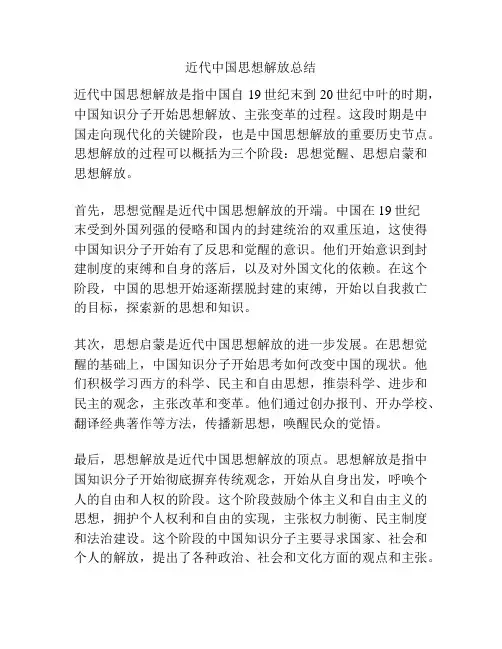 近代中国思想解放总结

近代中国思想解放是指中国自 19 世纪末到 20 世纪中叶的时期，中国知识分子开始思想解放、主张变革的过程。这段时期是中国走向现代化的关键阶段，也是中国思想解放的重要历史节点。思想解放的过程可以概括为三个阶段：思想觉醒、思想启蒙和思想解放。

首先，思想觉醒是近代中国思想解放的开端。中国在 19 世纪末受到外国列强的侵略和国内的封建统治的双重压迫，这使得中国知识分子开始有了反思和觉醒的意识。他们开始意识到封建制度的束缚和自身的落后，以及对外国文化的依赖。在这个阶段，中国的思想开始逐渐摆脱封建的束缚，开始以自我救亡的目标，探索新的思想和知识。

其次，思想启蒙是近代中国思想解放的进一步发展。在思想觉醒的基础上，中国知识分子开始思考如何改变中国的现状。他们积极学习西方的科学、民主和自由思想，推崇科学、进步和民主的观念，主张改革和变革。他们通过创办报刊、开办学校、翻译经典著作等方法，传播新思想，唤醒民众的觉悟。

最后，思想解放是近代中国思想解放的顶点。思想解放是指中国知识分子开始彻底摒弃传统观念，开始从自身出发，呼唤个人的自由和人权的阶段。这个阶段鼓励个体主义和自由主义的思想，拥护个人权利和自由的实现，主张权力制衡、民主制度和法治建设。这个阶段的中国知识分子主要寻求国家、社会和个人的解放，提出了各种政治、社会和文化方面的观点和主张。